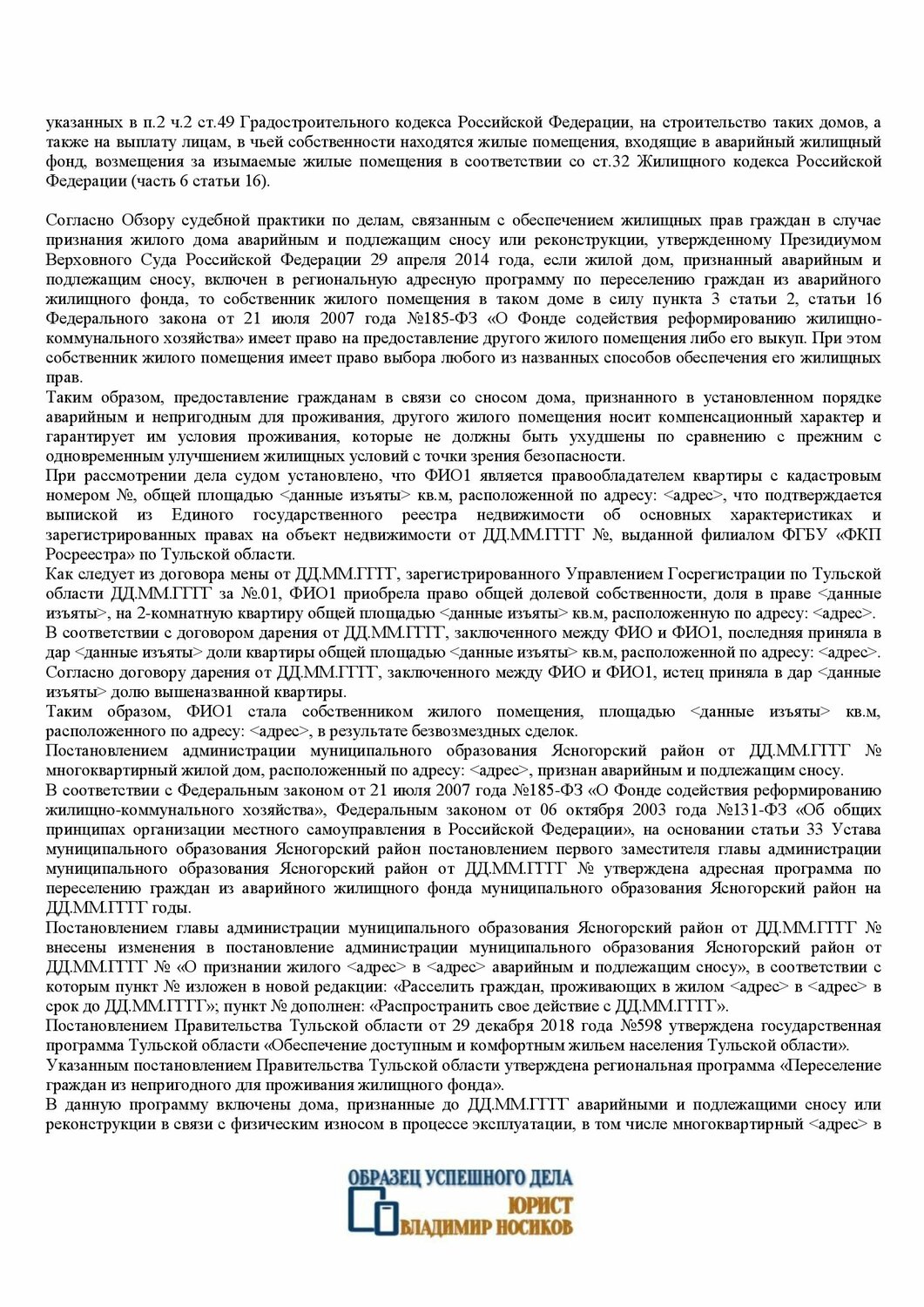 указанных в п.2 ч.2 ст.49 Градостроительного кодекса Российской Федерации, на строительство таких домов, а также на выплату лицам, в чьей собственности находятся жилые помещения, входящие в аварийный жилищный фонд, возмещения за изымаемые жилые помещения в соответствии со ст.32 Жилищного кодекса Российской Федерации (часть 6 статьи 16).

Согласно Обзору судебной практики по делам, связанным с обеспечением жилищных прав граждан в случае признания жилого дома аварийным и подлежащим сносу или реконструкции, утвержденному Президиумом Верховного Суда Российской Федерации 29 апреля 2014 года, если жилой дом, признанный аварийным и подлежащим сносу, включен в региональную адресную программу по переселению граждан из аварийного жилищного фонда, то собственник жилого помещения в таком доме в силу пункта 3 статьи 2, статьи 16 Федерального закона от 21 июля 2007 года №185-ФЗ «О Фонде содействия реформированию жилищно-коммунального хозяйства» имеет право на предоставление другого жилого помещения либо его выкуп. При этом собственник жилого помещения имеет право выбора любого из названных способов обеспечения его жилищных прав.

Таким образом, предоставление гражданам в связи со сносом дома, признанного в установленном порядке аварийным и непригодным для проживания, другого жилого помещения носит компенсационный характер и гарантирует им условия проживания, которые не должны быть ухудшены по сравнению с прежним с одновременным улучшением жилищных условий с точки зрения безопасности.

При рассмотрении дела судом установлено, что ФИО1 является правообладателем квартиры с кадастровым номером №, общей площадью <данные изъяты> кв.м, расположенной по адресу: <адрес>, что подтверждается выпиской из Единого государственного реестра недвижимости об основных характеристиках и зарегистрированных правах на объект недвижимости от ДД.ММ.ГГГГ №, выданной филиалом ФГБУ «ФКП Росреестра» по Тульской области.

Как следует из договора мены от ДД.ММ.ГГГГ, зарегистрированного Управлением Госрегистрации по Тульской области ДД.ММ.ГГГГ за №.01, ФИО1 приобрела право общей долевой собственности, доля в праве <данные изъяты>, на 2-комнатную квартиру общей площадью <данные изъяты> кв.м, расположенную по адресу: <адрес>.

В соответствии с договором дарения от ДД.ММ.ГГГГ, заключенного между ФИО и ФИО1, последняя приняла в дар <данные изъяты> доли квартиры общей площадью <данные изъяты> кв.м, расположенной по адресу: <адрес>.

Согласно договору дарения от ДД.ММ.ГГГГ, заключенного между ФИО и ФИО1, истец приняла в дар <данные изъяты> долю вышеназванной квартиры.

Таким образом, ФИО1 стала собственником жилого помещения, площадью <данные изъяты> кв.м, расположенного по адресу: <адрес>, в результате безвозмездных сделок.

Постановлением администрации муниципального образования Ясногорский район от ДД.ММ.ГГГГ № многоквартирный жилой дом, расположенный по адресу: <адрес>, признан аварийным и подлежащим сносу.

В соответствии с Федеральным законом от 21 июля 2007 года №185-ФЗ «О Фонде содействия реформированию жилищно-коммунального хозяйства», Федеральным законом от 06 октября 2003 года №131-ФЗ «Об общих принципах организации местного самоуправления в Российской Федерации», на основании статьи 33 Устава муниципального образования Ясногорский район постановлением первого заместителя главы администрации муниципального образования Ясногорский район от ДД.ММ.ГГГГ № утверждена адресная программа по переселению граждан из аварийного жилищного фонда муниципального образования Ясногорский район на ДД.ММ.ГГГГ годы.

Постановлением главы администрации муниципального образования Ясногорский район от ДД.ММ.ГГГГ № внесены изменения в постановление администрации муниципального образования Ясногорский район от ДД.ММ.ГГГГ № «О признании жилого <адрес> в <адрес> аварийным и подлежащим сносу», в соответствии с которым пункт № изложен в новой редакции: «Расселить граждан, проживающих в жилом <адрес> в <адрес> в срок до ДД.ММ.ГГГГ»; пункт № дополнен: «Распространить свое действие с ДД.ММ.ГГГГ».

Постановлением Правительства Тульской области от 29 декабря 2018 года №598 утверждена государственная программа Тульской области «Обеспечение доступным и комфортным жильем населения Тульской области».

Указанным постановлением Правительства Тульской области утверждена региональная программа «Переселение граждан из непригодного для проживания жилищного фонда».

В данную программу включены дома, признанные до ДД.ММ.ГГГГ аварийными и подлежащими сносу или реконструкции в связи с физическим износом в процессе эксплуатации, в том числе многоквартирный <адрес> в

ОБРАЗЕЦ УСПЕШНОГО ДЕЛА
ЮРИСТ
ВЛАДИМИР НОСИКОВ